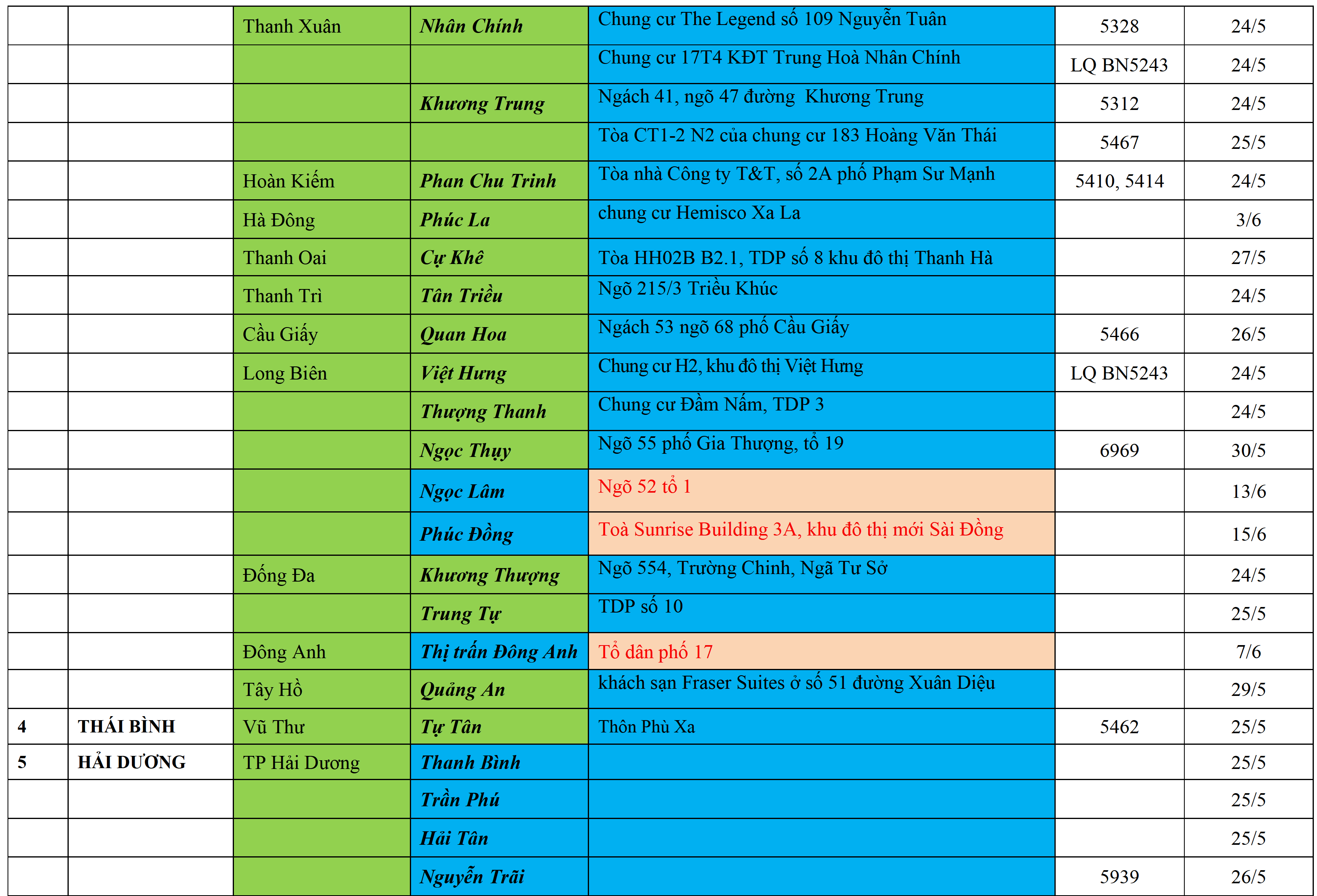 |  |  | Thanh Xuân | Nhân Chính | Chung cư The Legend số 109 Nguyễn Tuân | 5328 | 24/5 |
|---|---|---|---|---|---|---|
|  |  |  |  | Chung cư 17T4 KĐT Trung Hoà Nhân Chính | LQ BN5243 | 24/5 |
|  |  |  | Khương Trung | Ngách 41, ngõ 47 đường  Khương Trung | 5312 | 24/5 |
|  |  |  |  | Tòa CT1-2 N2 của chung cư 183 Hoàng Văn Thái | 5467 | 25/5 |
|  |  | Hoàn Kiếm | Phan Chu Trinh | Tòa nhà Công ty T&T, số 2A phố Phạm Sư Mạnh | 5410, 5414 | 24/5 |
|  |  | Hà Đông | Phúc La | chung cư Hemisco Xa La |  | 3/6 |
|  |  | Thanh Oai | Cự Khê | Tòa HH02B B2.1, TDP số 8 khu đô thị Thanh Hà |  | 27/5 |
|  |  | Thanh Trì | Tân Triều | Ngõ 215/3 Triều Khúc |  | 24/5 |
|  |  | Cầu Giấy | Quan Hoa | Ngách 53 ngõ 68 phố Cầu Giấy | 5466 | 26/5 |
|  |  | Long Biên | Việt Hưng | Chung cư H2, khu đô thị Việt Hưng | LQ BN5243 | 24/5 |
|  |  |  | Thượng Thanh | Chung cư Đầm Nấm, TDP 3 |  | 24/5 |
|  |  |  | Ngọc Thụy | Ngõ 55 phố Gia Thượng, tổ 19 | 6969 | 30/5 |
|  |  |  | Ngọc Lâm | Ngõ 52 tổ 1 |  | 13/6 |
|  |  |  | Phúc Đồng | Toà Sunrise Building 3A, khu đô thị mới Sài Đồng |  | 15/6 |
|  |  | Đống Đa | Khương Thượng | Ngõ 554, Trường Chinh, Ngã Tư Sở |  | 24/5 |
|  |  |  | Trung Tự | TDP số 10 |  | 25/5 |
|  |  | Đông Anh | Thị trấn Đông Anh | Tổ dân phố 17 |  | 7/6 |
|  |  | Tây Hồ | Quảng An | khách sạn Fraser Suites ở số 51 đường Xuân Diệu |  | 29/5 |
| 4 | THÁI BÌNH | Vũ Thư | Tự Tân | Thôn Phù Xa | 5462 | 25/5 |
| 5 | HẢI DƯƠNG | TP Hải Dương | Thanh Bình |  |  | 25/5 |
|  |  |  | Trần Phú |  |  | 25/5 |
|  |  |  | Hải Tân |  |  | 25/5 |
|  |  |  | Nguyễn Trãi |  | 5939 | 26/5 |